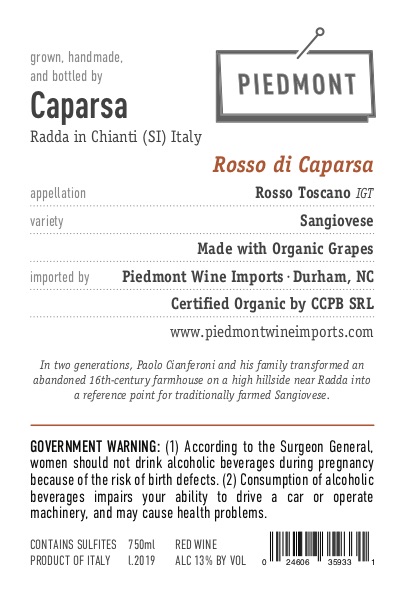 grown, handmade, and bottled by

Caparsa

Radda in Chianti (SI) Italy

PIEDMONT

Rosso di Caparsa

appellation Rosso Toscano IGT

variety Sangiovese

Made with Organic Grapes

imported by Piedmont Wine Imports · Durham, NC

Certified Organic by CCPB SRL

www.piedmontwineimports.com

In two generations, Paolo Cianferoni and his family transformed an abandoned 16th-century farmhouse on a high hillside near Radda into a reference point for traditionally farmed Sangiovese.

GOVERNMENT WARNING: (1) According to the Surgeon General, women should not drink alcoholic beverages during pregnancy because of the risk of birth defects. (2) Consumption of alcoholic beverages impairs your ability to drive a car or operate machinery, and may cause health problems.

CONTAINS SULFITES 750ml RED WINE
PRODUCT OF ITALY l.2019 ALC 13% BY VOL

0 24606 35933 1